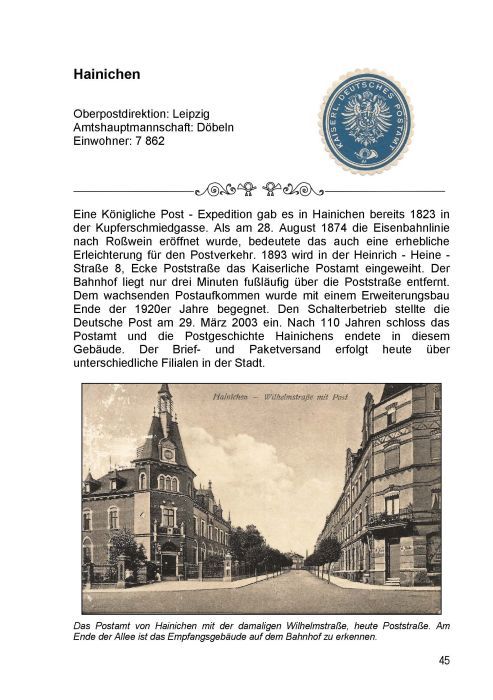 Hainichen

Oberpostdirektion: Leipzig
Amtshauptmannschaft: Döbeln
Einwohner: 7 862

KAISERL. DEUTSCHES POSTAMT

Eine Königliche Post - Expedition gab es in Hainichen bereits 1823 in der Kupferschmiedgasse. Als am 28. August 1874 die Eisenbahnlinie nach Roßwein eröffnet wurde, bedeutete das auch eine erhebliche Erleichterung für den Postverkehr. 1893 wird in der Heinrich - Heine - Straße 8, Ecke Poststraße das Kaiserliche Postamt eingeweiht. Der Bahnhof liegt nur drei Minuten fußläufig über die Poststraße entfernt. Dem wachsenden Postaufkommen wurde mit einem Erweiterungsbau Ende der 1920er Jahre begegnet. Den Schalterbetrieb stellte die Deutsche Post am 29. März 2003 ein. Nach 110 Jahren schloss das Postamt und die Postgeschichte Hainichens endete in diesem Gebäude. Der Brief- und Paketversand erfolgt heute über unterschiedliche Filialen in der Stadt.

Hainichen — Wilhelmstraße mit Post

Das Postamt von Hainichen mit der damaligen Wilhelmstraße, heute Poststraße. Am Ende der Allee ist das Empfangsgebäude auf dem Bahnhof zu erkennen.

45